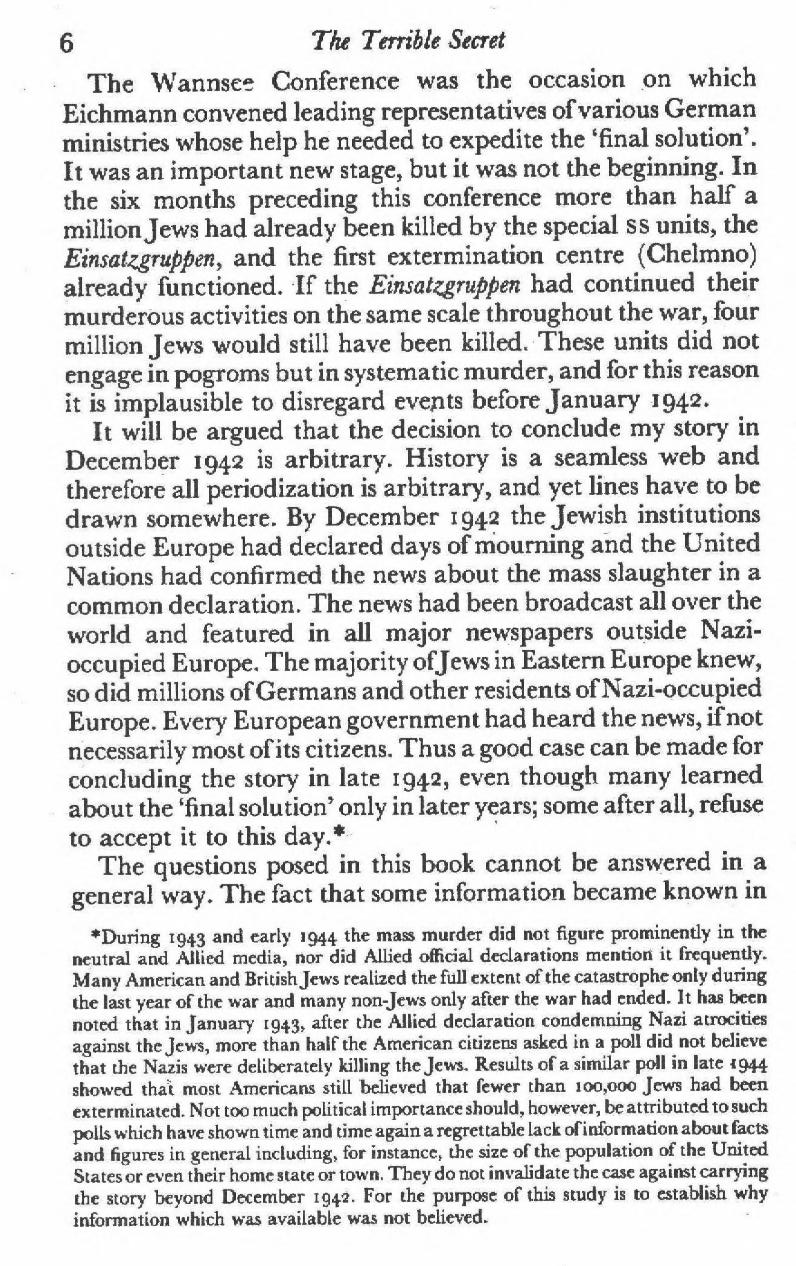 6 The Terrible Secret

The Wannsee Conference was the occasion on which Eichmann convened leading representatives of various German ministries whose help he needed to expedite the 'final solution'. It was an important new stage, but it was not the beginning. In the six months preceding this conference more than half a million Jews had already been killed by the special SS units, the Einsatzgruppen, and the first extermination centre (Chelmno) already functioned. If the Einsatzgruppen had continued their murderous activities on the same scale throughout the war, four million Jews would still have been killed. These units did not engage in pogroms but in systematic murder, and for this reason it is implausible to disregard events before January 1942.

It will be argued that the decision to conclude my story in December 1942 is arbitrary. History is a seamless web and therefore all periodization is arbitrary, and yet lines have to be drawn somewhere. By December 1942 the Jewish institutions outside Europe had declared days of mourning and the United Nations had confirmed the news about the mass slaughter in a common declaration. The news had been broadcast all over the world and featured in all major newspapers outside Nazi-occupied Europe. The majority of Jews in Eastern Europe knew, so did millions of Germans and other residents of Nazi-occupied Europe. Every European government had heard the news, if not necessarily most of its citizens. Thus a good case can be made for concluding the story in late 1942, even though many learned about the 'final solution' only in later years; some after all, refuse to accept it to this day.*

The questions posed in this book cannot be answered in a general way. The fact that some information became known in

*During 1943 and early 1944 the mass murder did not figure prominently in the neutral and Allied media, nor did Allied official declarations mention it frequently. Many American and British Jews realized the full extent of the catastrophe only during the last year of the war and many non-Jews only after the war had ended. It has been noted that in January 1943, after the Allied declaration condemning Nazi atrocities against the Jews, more than half the American citizens asked in a poll did not believe that the Nazis were deliberately killing the Jews. Results of a similar poll in late 1944 showed that most Americans still believed that fewer than 100,000 Jews had been exterminated. Not too much political importance should, however, be attributed to such polls which have shown time and time again a regrettable lack of information about facts and figures in general including, for instance, the size of the population of the United States or even their home state or town. They do not invalidate the case against carrying the story beyond December 1942. For the purpose of this study is to establish why information which was available was not believed.